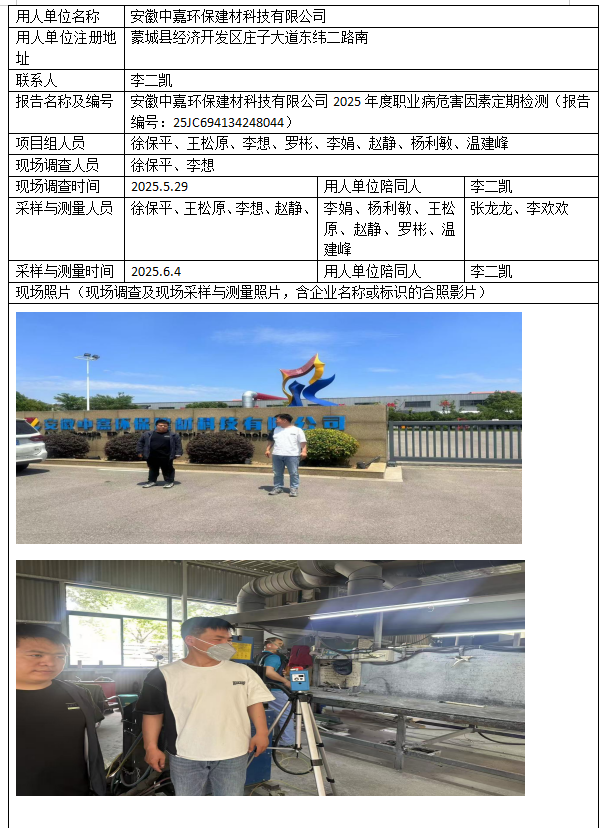 | 用人单位名称 | 安徽中嘉环保建材科技有限公司 | | |
|---|---|---|---|
| 用人单位注册地址 | 蒙城县经济开发区庄子大道东纬二路南 | | |
| 联系人 | 李二凯 | | |
| 报告名称及编号 | 安徽中嘉环保建材科技有限公司 2025 年度职业病危害因素定期检测（报告编号：25JC694134248044） | | |
| 项目组人员 | 徐保平、王松原、李想、罗彬、李娟、赵静、杨利敏、温建峰 | | |
| 现场调查人员 | 徐保平、李想 | | |
| 现场调查时间 | 2025.5.29 | 用人单位陪同人 | 李二凯 |
| 采样与测量人员 | 徐保平、王松原、李想、赵静、 | 李娟、杨利敏、王松原、赵静、罗彬、温建峰 | 张龙龙、李欢欢 |
| 采样与测量时间 | 2025.6.4 | 用人单位陪同人 | 李二凯 |
| 现场照片（现场调查及现场采样与测量照片，含企业名称或标识的合照影片） | | | |

安徽中嘉环保建材科技有限公司